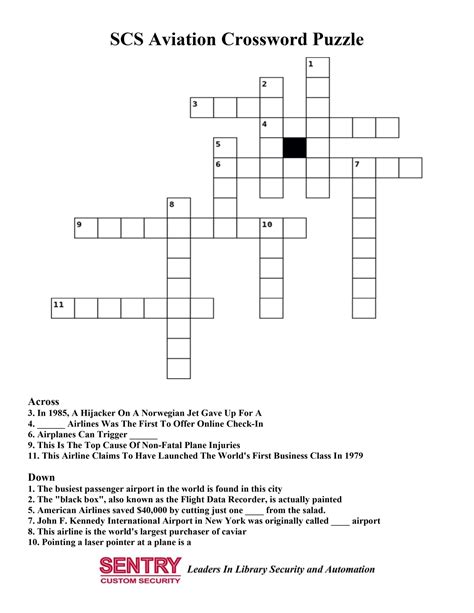 SCS Aviation Crossword Puzzle

1
2
3
4
5
6
7
8
9
10
11

Across
3. In 1985, A Hijacker On A Norwegian Jet Gave Up For A
4. ______ Airlines Was The First To Offer Online Check-In
6. Airplanes Can Trigger ______
9. This Is The Top Cause Of Non-Fatal Plane Injuries
11. This Airline Claims To Have Launched The World's First Business Class In 1979

Down
1. The busiest passenger airport in the world is found in this city
2. The "black box", also known as the Flight Data Recorder, is actually painted
5. American Airlines saved $40,000 by cutting just one ____ from the salad.
7. John F. Kennedy International Airport in New York was originally called ____ airport
8. This airline is the world's largest purchaser of caviar
10. Pointing a laser pointer at a plane is a

SENTRY
CUSTOM SECURITY
Leaders In Library Security and Automation